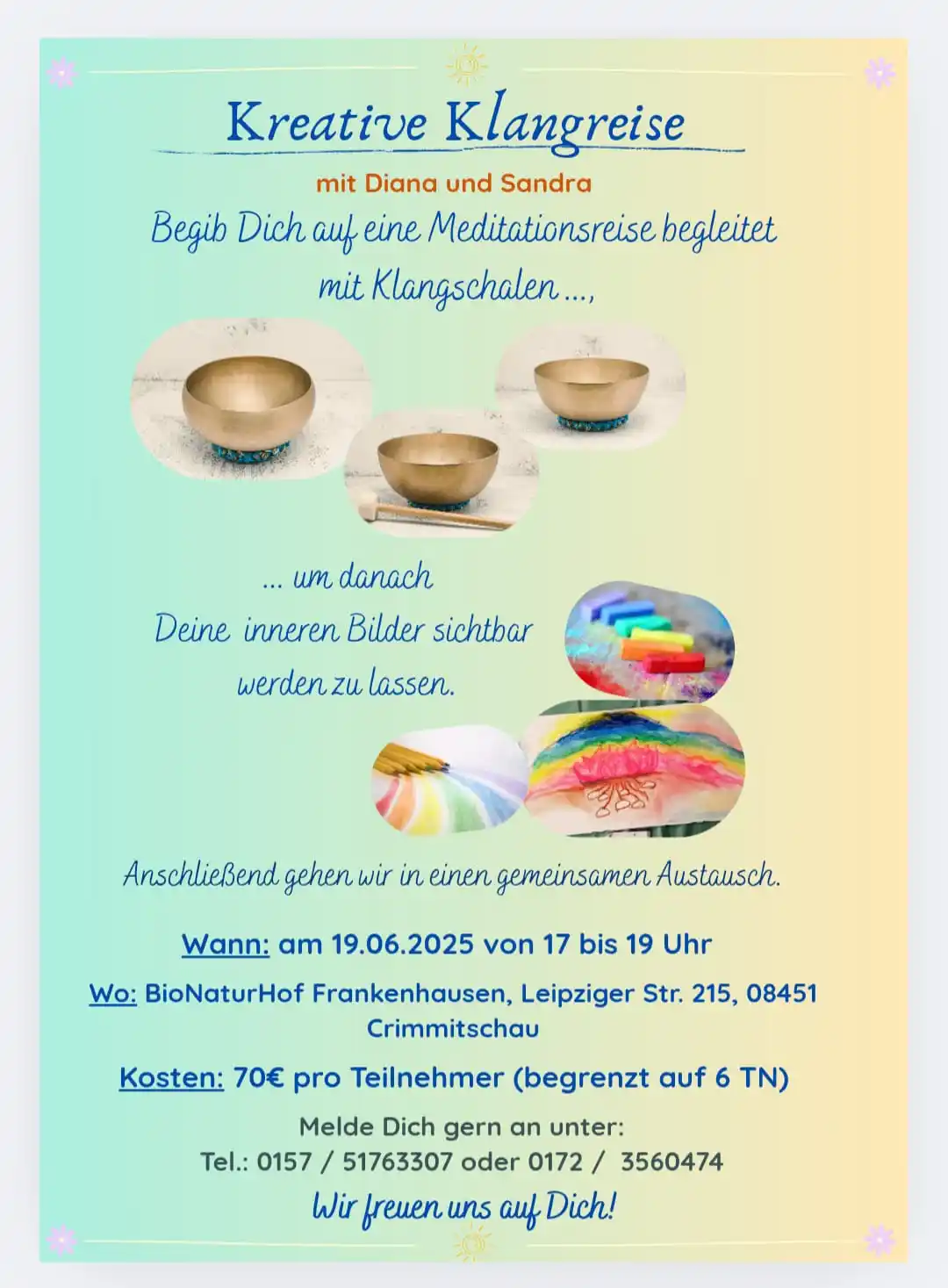 Kreative Klangreise

mit Diana und Sandra

Begib Dich auf eine Meditationsreise begleitet mit Klangschalen ...,

... um danach Deine inneren Bilder sichtbar werden zu lassen.

Anschließend gehen wir in einen gemeinsamen Austausch.

Wann: am 19.06.2025 von 17 bis 19 Uhr

Wo: BioNaturHof Frankenhausen, Leipziger Str. 215, 08451 Crimmitschau

Kosten: 70€ pro Teilnehmer (begrenzt auf 6 TN)

Melde Dich gern an unter:
Tel.: 0157 / 51763307 oder 0172 / 3560474

Wir freuen uns auf Dich!